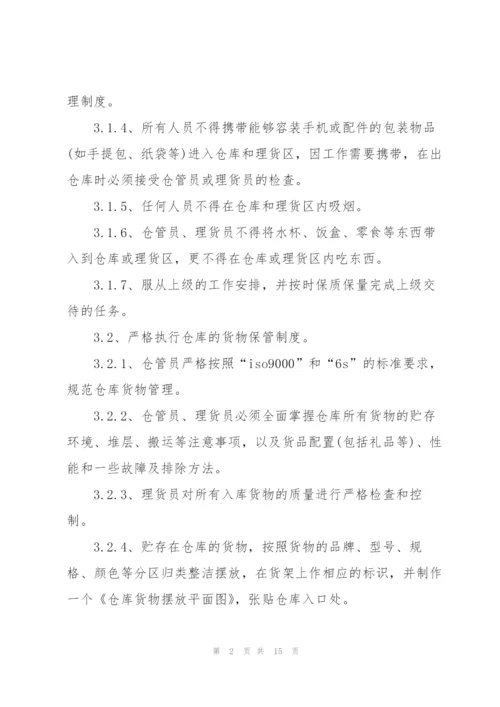 理制度。

3.1.4、所有人员不得携带能够容装手机或配件的包装物品(如手提包、纸袋等)进入仓库和理货区，因工作需要携带，在出仓库时必须接受仓管员或理货员的检查。

3.1.5、任何人员不得在仓库和理货区内吸烟。

3.1.6、仓管员、理货员不得将水杯、饭盒、零食等东西带入到仓库或理货区，更不得在仓库或理货区内吃东西。

3.1.7、服从上级的工作安排，并按时保质保量完成上级交待的任务。

3.2、严格执行仓库的货物保管制度。

3.2.1、仓管员严格按照“iso9000”和“6s”的标准要求，规范仓库货物管理。

3.2.2、仓管员、理货员必须全面掌握仓库所有货物的贮存环境、堆层、搬运等注意事项，以及货品配置(包括礼品等)、性能和一些故障及排除方法。

3.2.3、理货员对所有入库货物的质量进行严格检查和控制。

3.2.4、贮存在仓库的货物，按照货物的品牌、型号、规格、颜色等分区归类整洁摆放，在货架上作相应的标识，并制作一个《仓库货物摆放平面图》，张贴仓库入口处。

第 2 页 共 15 页